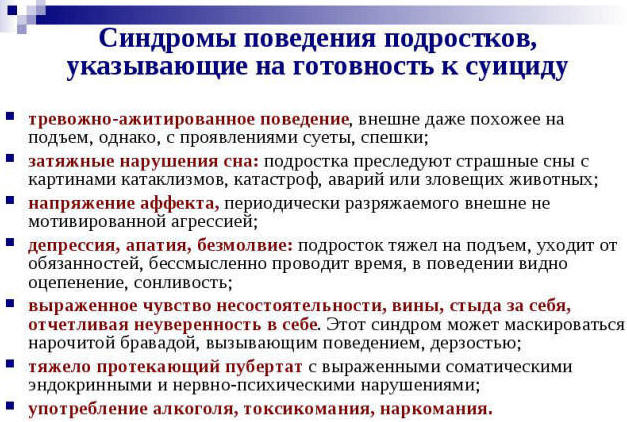 Синдромы поведения подростков, указывающие на готовность к суициду

• тревожно-ажитированное поведение, внешне даже похожее на подъем, однако, с проявлениями суеты, спешки;
• затяжные нарушения сна: подростка преследуют страшные сны с картинами катаклизмов, катастроф, аварий или зловещих животных;
• напряжение аффекта, периодически разряжаемого внешне не мотивированной агрессией;
• депрессия, апатия, безмолвие: подросток тяжел на подъем, уходит от обязанностей, бессмысленно проводит время, в поведении видно оцепенение, сонливость;
• выраженное чувство несостоятельности, вины, стыда за себя, отчетливая неуверенность в себе. Этот синдром может маскироваться нарочитой бравадой, вызывающим поведением, дерзостью;
• тяжело протекающий пубертат с выраженными соматическими эндокринными и нервно-психическими нарушениями;
• употребление алкоголя, токсикомания, наркомания.